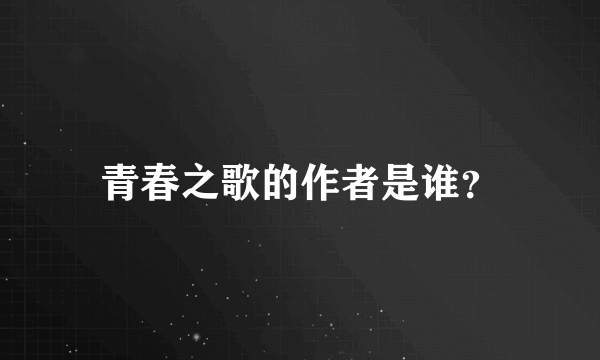 青春之歌的作者是谁?